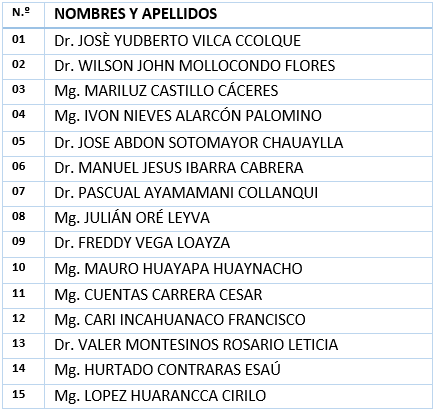 | N.º | NOMBRES Y APELLIDOS |
|---|---|
| 01 | Dr. JOSÈ YUDBERTO VILCA CCOLQUE |
| 02 | Dr. WILSON JOHN MOLLOCONDO FLORES |
| 03 | Mg. MARILUZ CASTILLO CÁCERES |
| 04 | Mg. IVON NIEVES ALARCÓN PALOMINO |
| 05 | Dr. JOSE ABDON SOTOMAYOR CHAUAYLLA |
| 06 | Dr. MANUEL JESUS IBARRA CABRERA |
| 07 | Dr. PASCUAL AYAMAMANI COLLANQUI |
| 08 | Mg. JULIÁN ORÉ LEYVA |
| 09 | Dr. FREDDY VEGA LOAYZA |
| 10 | Mg. MAURO HUAYAPA HUAYNACHO |
| 11 | Mg. CUENTAS CARRERA CESAR |
| 12 | Mg. CARI INCAHUANACO FRANCISCO |
| 13 | Dr. VALER MONTESINOS ROSARIO LETICIA |
| 14 | Mg. HURTADO CONTRARAS ESAÚ |
| 15 | Mg. LOPEZ HUARANCCA CIRILO |